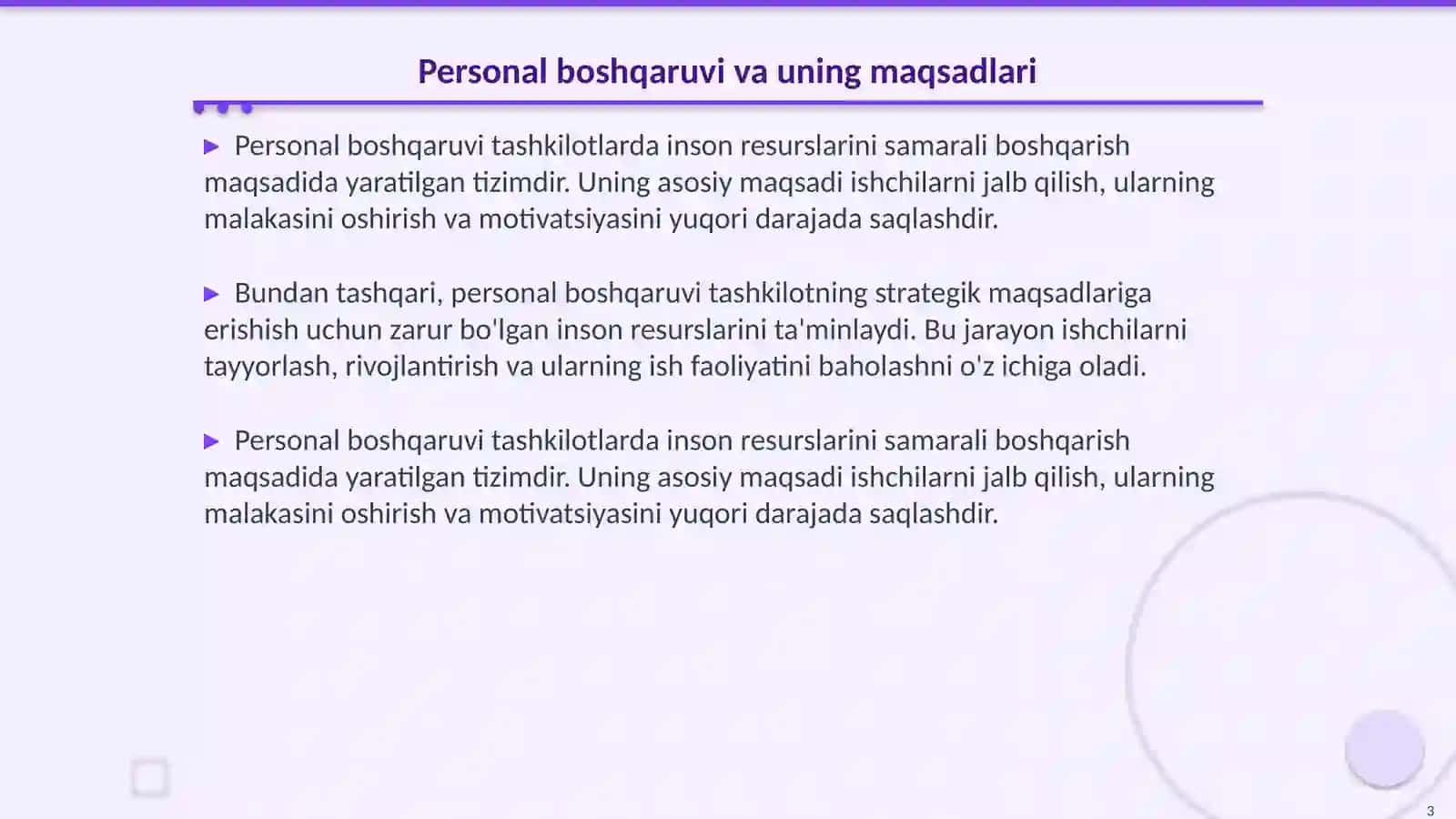 Personal boshqaruvi va uning maqsadlari

▶ Personal boshqaruvi tashkilotlarda inson resurslarini samarali boshqarish maqsadida yaratilgan tizimdir. Uning asosiy maqsadi ishchilarni jalb qilish, ularning malakasini oshirish va motivatsiyasini yuqori darajada saqlashdir.

▶ Bundan tashqari, personal boshqaruvi tashkilotning strategik maqsadlariga erishish uchun zarur bo'lgan inson resurslarini ta'minlaydi. Bu jarayon ishchilarni tayyorlash, rivojlantirish va ularning ish faoliyatini baholashni o'z ichiga oladi.

▶ Personal boshqaruvi tashkilotlarda inson resurslarini samarali boshqarish maqsadida yaratilgan tizimdir. Uning asosiy maqsadi ishchilarni jalb qilish, ularning malakasini oshirish va motivatsiyasini yuqori darajada saqlashdir.

3